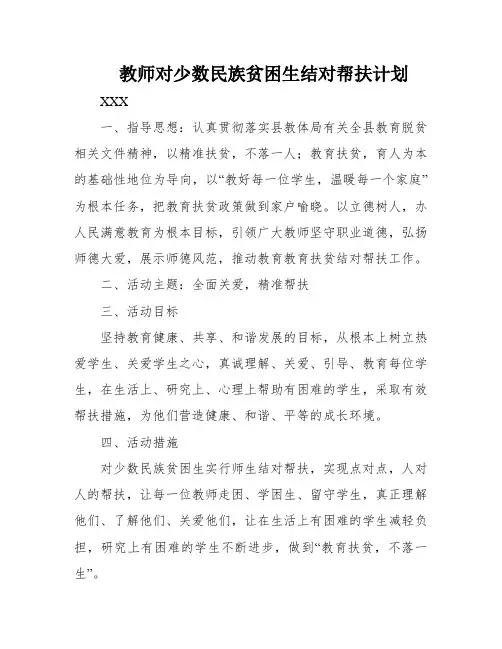 教师对少数民族贫困生结对帮扶计划

XXX

一、指导思想：认真贯彻落实县教体局有关全县教育脱贫相关文件精神，以精准扶贫，不落一人；教育扶贫，育人为本的基础性地位为导向，以“教好每一位学生，温暖每一个家庭”为根本任务，把教育扶贫政策做到家户喻晓。以立德树人，办人民满意教育为根本目标，引领广大教师坚守职业道德，弘扬师德大爱，展示师德风范，推动教育教育扶贫结对帮扶工作。

二、活动主题：全面关爱，精准帮扶

三、活动目标

坚持教育健康、共享、和谐发展的目标，从根本上树立热爱学生、关爱学生之心，真诚理解、关爱、引导、教育每位学生，在生活上、研究上、心理上帮助有困难的学生，采取有效帮扶措施，为他们营造健康、和谐、平等的成长环境。

四、活动措施

对少数民族贫困生实行师生结对帮扶，实现点对点，人对人的帮扶，让每一位教师走困、学困生、留守学生，真正理解他们、了解他们、关爱他们，让在生活上有困难的学生减轻负担，研究上有困难的学生不断进步，做到“教育扶贫，不落一生”。